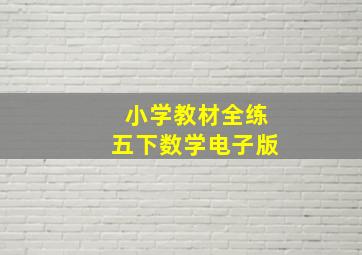 小学教材全练
五下数学电子版